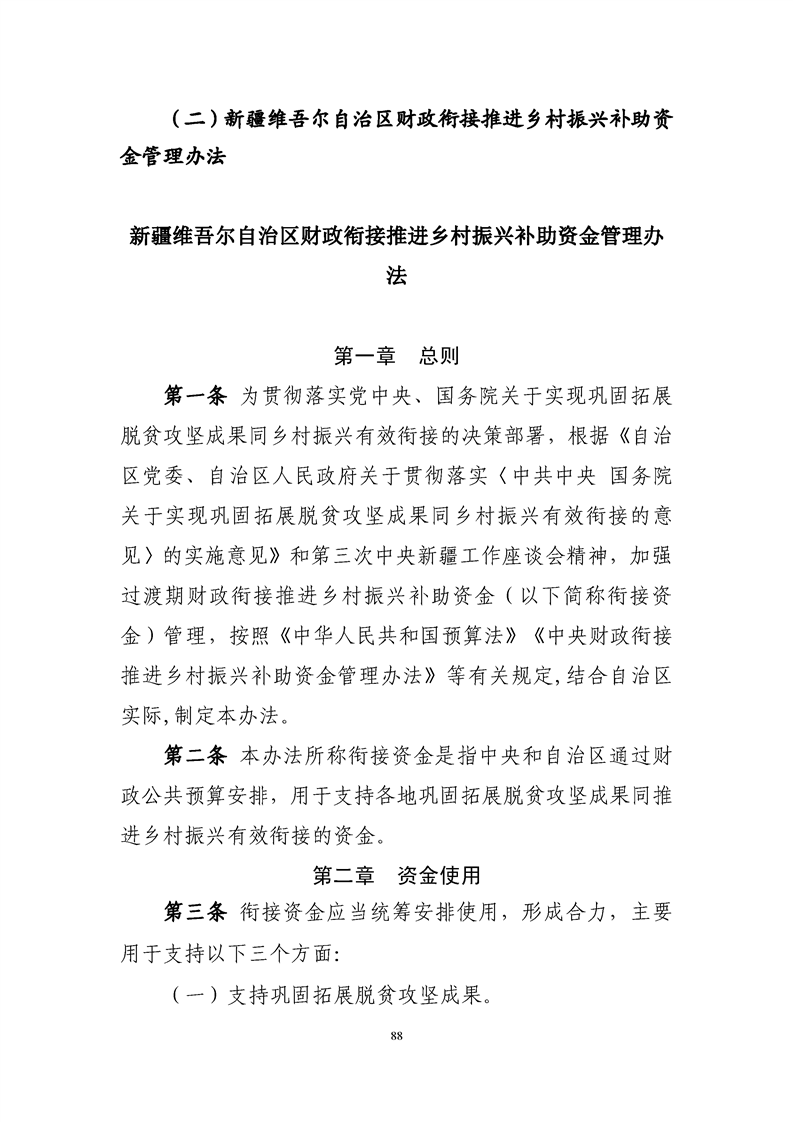 （二）新疆维吾尔自治区财政衔接推进乡村振兴补助资金管理办法

新疆维吾尔自治区财政衔接推进乡村振兴补助资金管理办法

第一章　总则

第一条　为贯彻落实党中央、国务院关于实现巩固拓展脱贫攻坚成果同乡村振兴有效衔接的决策部署，根据《自治区党委、自治区人民政府关于贯彻落实〈中共中央 国务院关于实现巩固拓展脱贫攻坚成果同乡村振兴有效衔接的意见〉的实施意见》和第三次中央新疆工作座谈会精神，加强过渡期财政衔接推进乡村振兴补助资金（以下简称衔接资金）管理，按照《中华人民共和国预算法》《中央财政衔接推进乡村振兴补助资金管理办法》等有关规定,结合自治区实际,制定本办法。

第二条　本办法所称衔接资金是指中央和自治区通过财政公共预算安排，用于支持各地巩固拓展脱贫攻坚成果同推进乡村振兴有效衔接的资金。

第二章　资金使用

第三条　衔接资金应当统筹安排使用，形成合力，主要用于支持以下三个方面:

（一）支持巩固拓展脱贫攻坚成果。

88